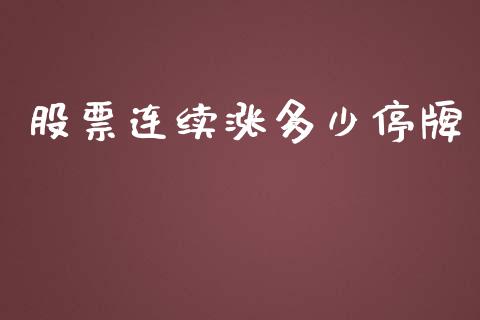 股票连续涨多少停牌